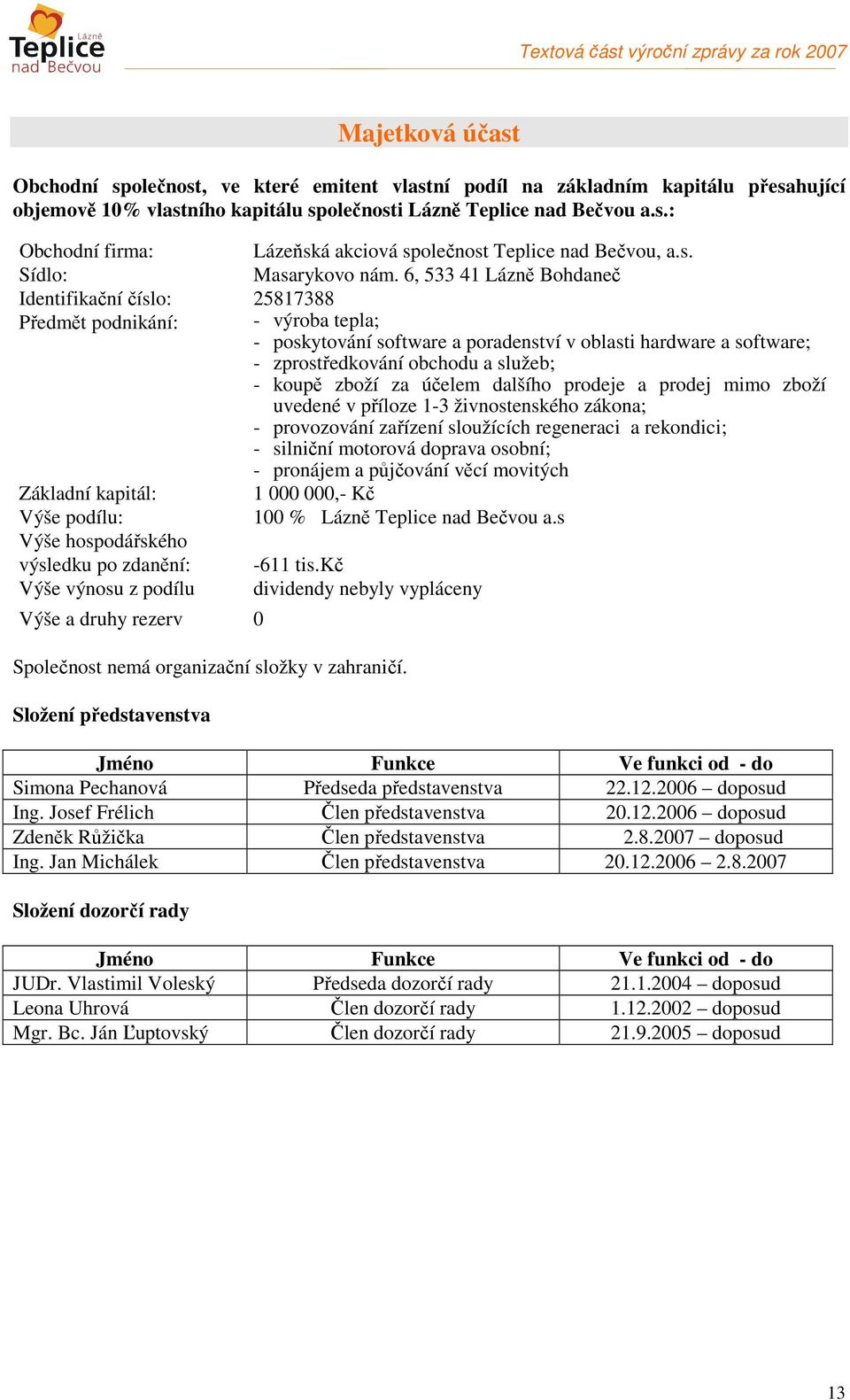 Lázně Teplice nad Bečvou

Textová část výroční zprávy za rok 2007

Majetková účast

Obchodní společnost, ve které emitent vlastní podíl na základním kapitálu přesahující objemově 10% vlastního kapitálu společnosti Lázně Teplice nad Bečvou a.s.:

Obchodní firma: Lázeňská akciová společnost Teplice nad Bečvou, a.s.
Sídlo: Masarykovo nám. 6, 533 41 Lázně Bohdaneč
Identifikační číslo: 25817388
Předmět podnikání:
- výroba tepla;
- poskytování software a poradenství v oblasti hardware a software;
- zprostředkování obchodu a služeb;
- koupě zboží za účelem dalšího prodeje a prodej mimo zboží uvedené v příloze 1-3 živnostenského zákona;
- provozování zařízení sloužících regeneraci a rekondici;
- silniční motorová doprava osobní;
- pronájem a půjčování věcí movitých
Základní kapitál: 1 000 000,- Kč
Výše podílu: 100 % Lázně Teplice nad Bečvou a.s
Výše hospodářského výsledku po zdanění: -611 tis.Kč
Výše výnosu z podílu dividendy nebyly vypláceny
Výše a druhy rezerv 0

Společnost nemá organizační složky v zahraničí.

Složení představenstva

| Jméno | Funkce | Ve funkci od - do |
|---|---|---|
| Simona Pechanová | Předseda představenstva | 22.12.2006 – doposud |
| Ing. Josef Frélich | Člen představenstva | 20.12.2006 – doposud |
| Zdeněk Růžička | Člen představenstva | 2.8.2007 – doposud |
| Ing. Jan Michálek | Člen představenstva | 20.12.2006 – 2.8.2007 |

Složení dozorčí rady

| Jméno | Funkce | Ve funkci od - do |
|---|---|---|
| JUDr. Vlastimil Voleský | Předseda dozorčí rady | 21.1.2004 – doposud |
| Leona Uhrová | Člen dozorčí rady | 1.12.2002 – doposud |
| Mgr. Bc. Ján Ľuptovský | Člen dozorčí rady | 21.9.2005 – doposud |

13